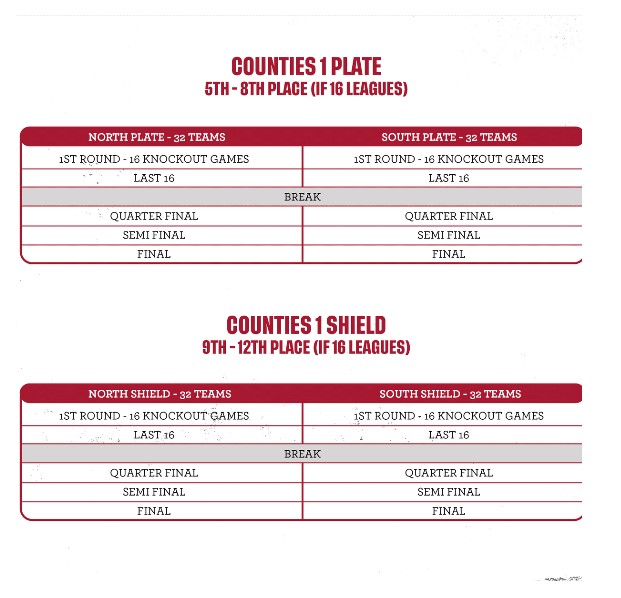 COUNTIES 1 PLATE
5TH - 8TH PLACE (IF 16 LEAGUES)

| NORTH PLATE - 32 TEAMS | SOUTH PLATE - 32 TEAMS |
|---|---|
| 1ST ROUND - 16 KNOCKOUT GAMES | 1ST ROUND - 16 KNOCKOUT GAMES |
| LAST 16 | LAST 16 |
| BREAK | |
| QUARTER FINAL | QUARTER FINAL |
| SEMI FINAL | SEMI FINAL |
| FINAL | FINAL |

COUNTIES 1 SHIELD
9TH - 12TH PLACE (IF 16 LEAGUES)

| NORTH SHIELD - 32 TEAMS | SOUTH SHIELD - 32 TEAMS |
|---|---|
| 1ST ROUND - 16 KNOCKOUT GAMES | 1ST ROUND - 16 KNOCKOUT GAMES |
| LAST 16 | LAST 16 |
| BREAK | |
| QUARTER FINAL | QUARTER FINAL |
| SEMI FINAL | SEMI FINAL |
| FINAL | FINAL |